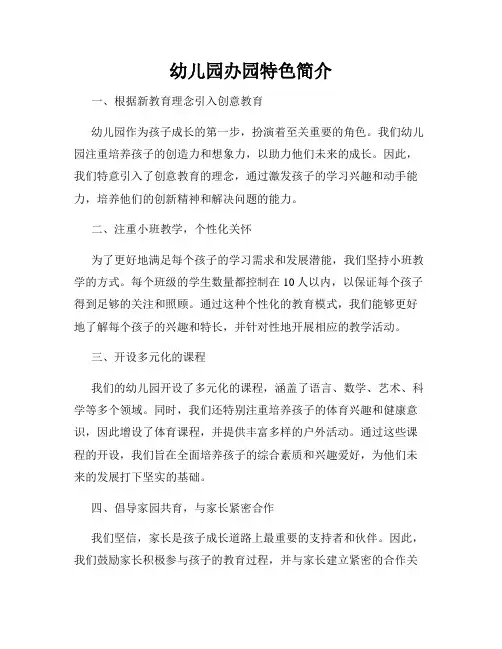 幼儿园办园特色简介

一、根据新教育理念引入创意教育

幼儿园作为孩子成长的第一步，扮演着至关重要的角色。我们幼儿园注重培养孩子的创造力和想象力，以助力他们未来的成长。因此，我们特意引入了创意教育的理念，通过激发孩子的学习兴趣和动手能力，培养他们的创新精神和解决问题的能力。

二、注重小班教学，个性化关怀

为了更好地满足每个孩子的学习需求和发展潜能，我们坚持小班教学的方式。每个班级的学生数量都控制在10人以内，以保证每个孩子得到足够的关注和照顾。通过这种个性化的教育模式，我们能够更好地了解每个孩子的兴趣和特长，并针对性地开展相应的教学活动。

三、开设多元化的课程

我们的幼儿园开设了多元化的课程，涵盖了语言、数学、艺术、科学等多个领域。同时，我们还特别注重培养孩子的体育兴趣和健康意识，因此增设了体育课程，并提供丰富多样的户外活动。通过这些课程的开设，我们旨在全面培养孩子的综合素质和兴趣爱好，为他们未来的发展打下坚实的基础。

四、倡导家园共育，与家长紧密合作

我们坚信，家长是孩子成长道路上最重要的支持者和伙伴。因此，我们鼓励家长积极参与孩子的教育过程，并与家长建立紧密的合作关